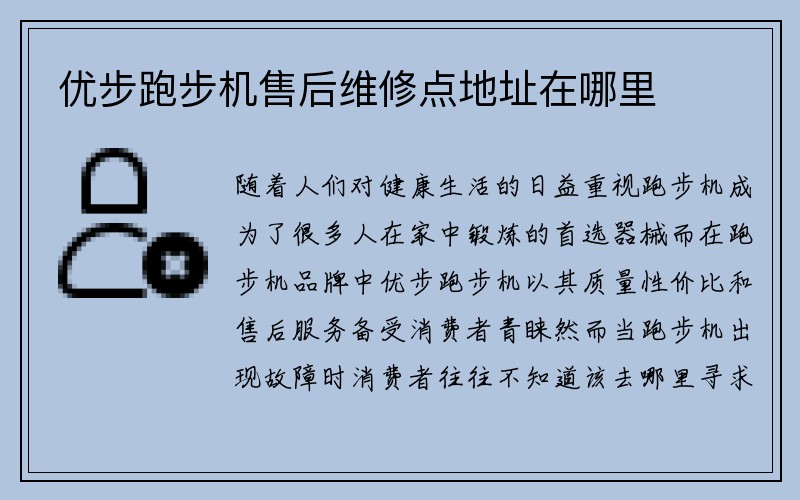 优步跑步机售后维修点地址在哪里

随着人们对健康生活的日益重视跑步机成为了很多人在家中锻炼的首选器械而在跑步机品牌中优步跑步机以其质量性价比和售后服务备受消费者青睐然而当跑步机出现故障时消费者往往不知道该去哪里寻求